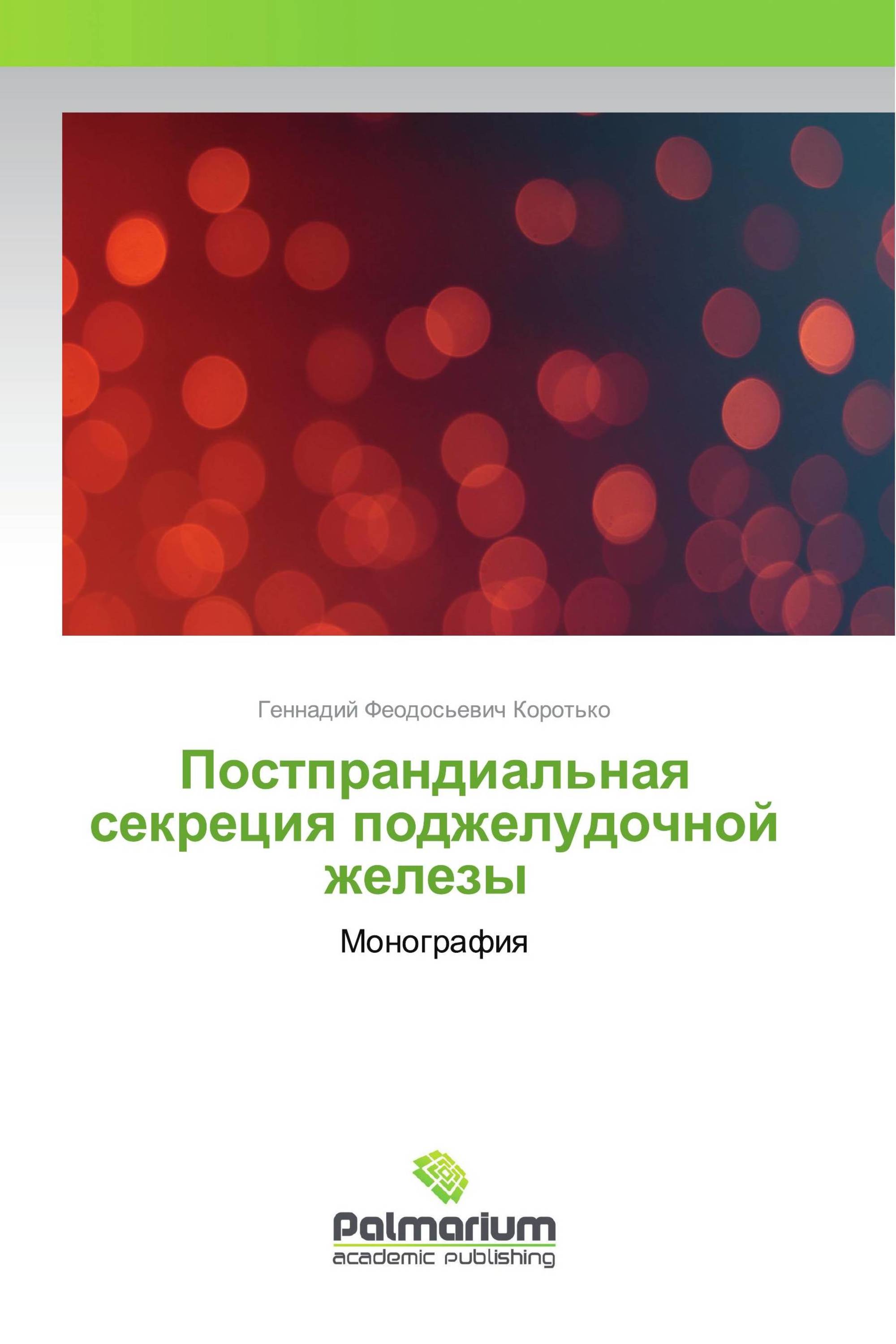 Геннадий Феодосьевич Коротько

Постпрандиальная секреция поджелудочной железы

Монография

Palmarium
academic publishing